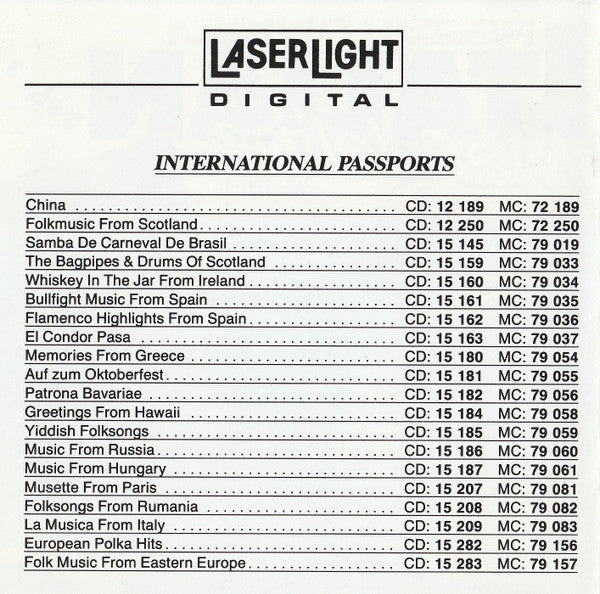 LASERLIGHT
DIGITAL

INTERNATIONAL PASSPORTS

| | | |
|---|---|---|
| China | CD: 12 189 | MC: 72 189 |
| Folkmusic From Scotland | CD: 12 250 | MC: 72 250 |
| Samba De Carneval De Brasil | CD: 15 145 | MC: 79 019 |
| The Bagpipes & Drums Of Scotland | CD: 15 159 | MC: 79 033 |
| Whiskey In The Jar From Ireland | CD: 15 160 | MC: 79 034 |
| Bullfight Music From Spain | CD: 15 161 | MC: 79 035 |
| Flamenco Highlights From Spain | CD: 15 162 | MC: 79 036 |
| El Condor Pasa | CD: 15 163 | MC: 79 037 |
| Memories From Greece | CD: 15 180 | MC: 79 054 |
| Auf zum Oktoberfest | CD: 15 181 | MC: 79 055 |
| Patrona Bavariae | CD: 15 182 | MC: 79 056 |
| Greetings From Hawaii | CD: 15 184 | MC: 79 058 |
| Yiddish Folksongs | CD: 15 185 | MC: 79 059 |
| Music From Russia | CD: 15 186 | MC: 79 060 |
| Music From Hungary | CD: 15 187 | MC: 79 061 |
| Musette From Paris | CD: 15 207 | MC: 79 081 |
| Folksongs From Rumania | CD: 15 208 | MC: 79 082 |
| La Musica From Italy | CD: 15 209 | MC: 79 083 |
| European Polka Hits | CD: 15 282 | MC: 79 156 |
| Folk Music From Eastern Europe | CD: 15 283 | MC: 79 157 |